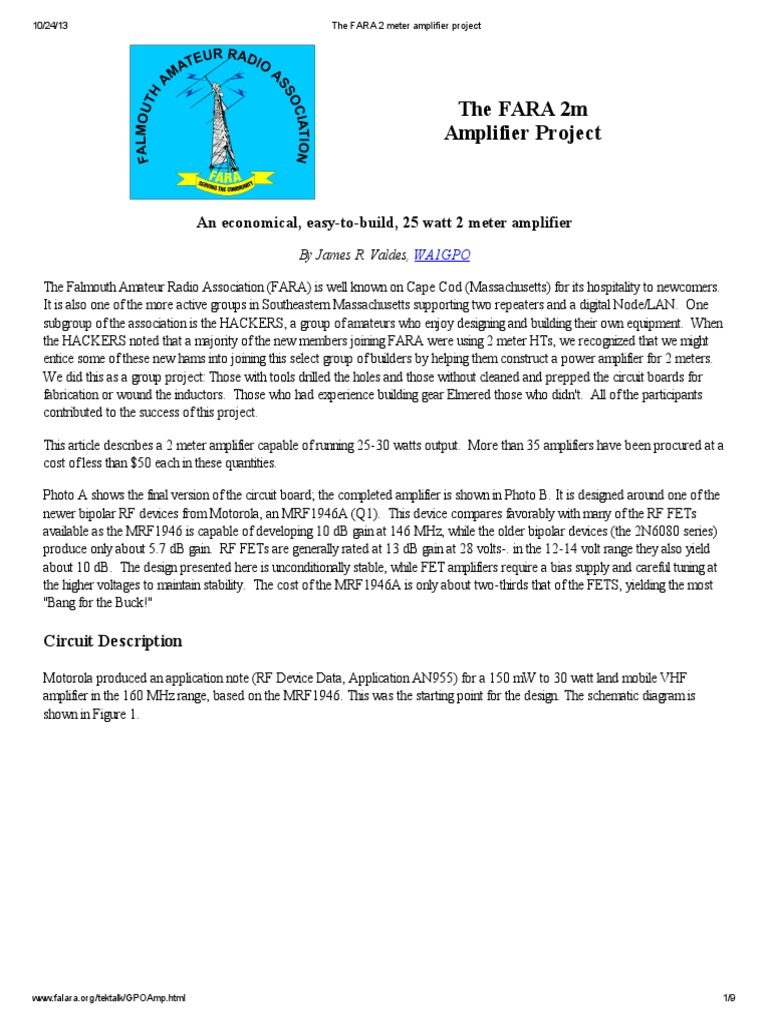 10/24/13 The FARA 2 meter amplifier project

FALMOUTH AMATEUR RADIO ASSOCIATION
FARA
SERVING THE COMMUNITY

The FARA 2m Amplifier Project

An economical, easy-to-build, 25 watt 2 meter amplifier

By James R Valdes, WA1GPO

The Falmouth Amateur Radio Association (FARA) is well known on Cape Cod (Massachusetts) for its hospitality to newcomers. It is also one of the more active groups in Southeastern Massachusetts supporting two repeaters and a digital Node/LAN. One subgroup of the association is the HACKERS, a group of amateurs who enjoy designing and building their own equipment. When the HACKERS noted that a majority of the new members joining FARA were using 2 meter HTs, we recognized that we might entice some of these new hams into joining this select group of builders by helping them construct a power amplifier for 2 meters. We did this as a group project: Those with tools drilled the holes and those without cleaned and prepped the circuit boards for fabrication or wound the inductors. Those who had experience building gear Elmered those who didn't. All of the participants contributed to the success of this project.

This article describes a 2 meter amplifier capable of running 25-30 watts output. More than 35 amplifiers have been procured at a cost of less than $50 each in these quantities.

Photo A shows the final version of the circuit board; the completed amplifier is shown in Photo B. It is designed around one of the newer bipolar RF devices from Motorola, an MRF1946A (Q1). This device compares favorably with many of the RF FETs available as the MRF1946 is capable of developing 10 dB gain at 146 MHz, while the older bipolar devices (the 2N6080 series) produce only about 5.7 dB gain. RF FETs are generally rated at 13 dB gain at 28 volts-. in the 12-14 volt range they also yield about 10 dB. The design presented here is unconditionally stable, while FET amplifiers require a bias supply and careful tuning at the higher voltages to maintain stability. The cost of the MRF1946A is only about two-thirds that of the FETS, yielding the most "Bang for the Buck!"

Circuit Description

Motorola produced an application note (RF Device Data, Application AN955) for a 150 mW to 30 watt land mobile VHF amplifier in the 160 MHz range, based on the MRF1946. This was the starting point for the design. The schematic diagram is shown in Figure 1.

www.falara.org/tektalk/GPOAmp.html 1/9